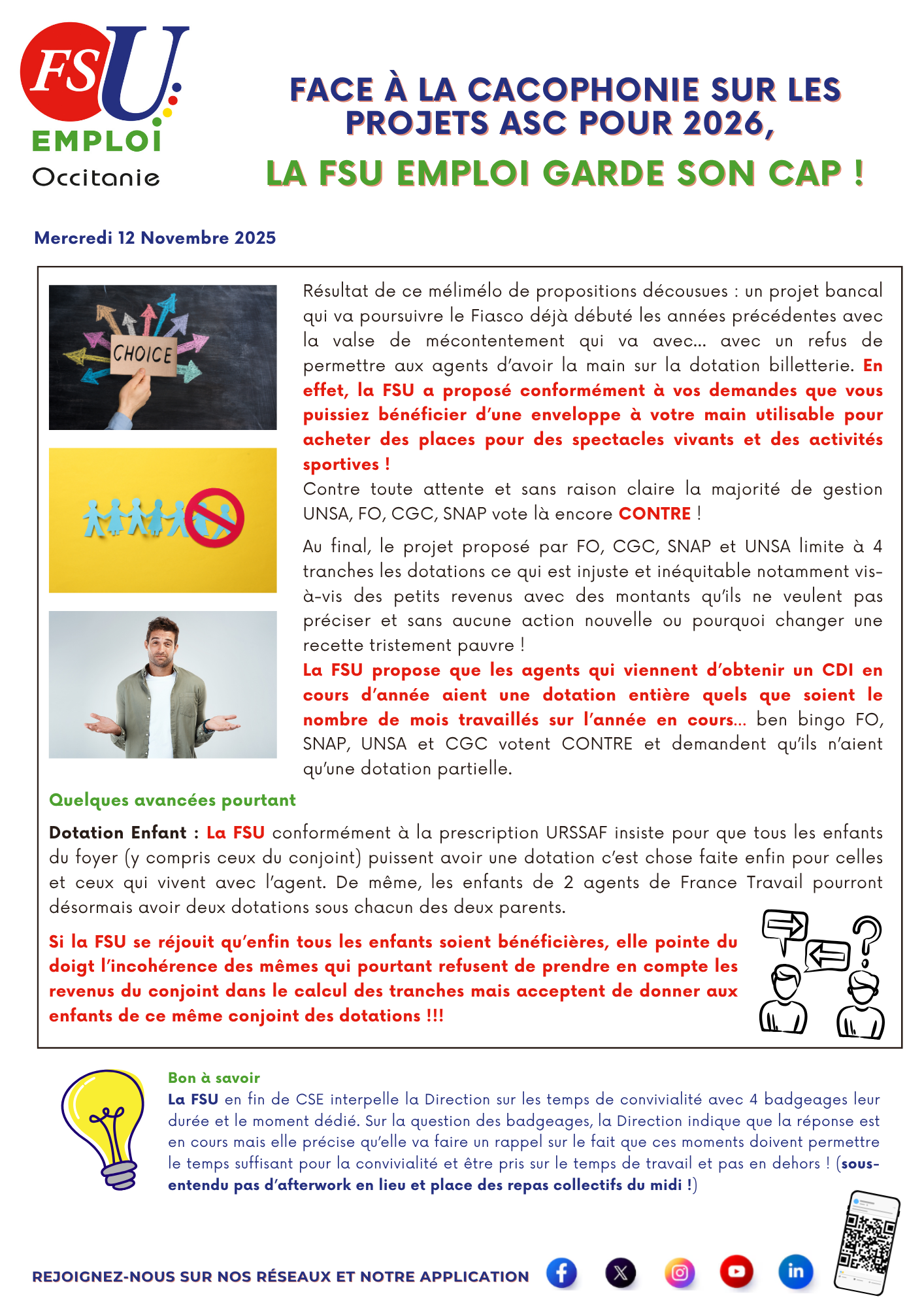 FSU EMPLOI Occitanie

FACE À LA CACOPHONIE SUR LES PROJETS ASC POUR 2026,

LA FSU EMPLOI GARDE SON CAP !

Mercredi 12 Novembre 2025

CHOICE

Résultat de ce mélimélo de propositions décousues : un projet bancal qui va poursuivre le Fiasco déjà débuté les années précédentes avec la valse de mécontentement qui va avec… avec un refus de permettre aux agents d'avoir la main sur la dotation billetterie. En effet, la FSU a proposé conformément à vos demandes que vous puissiez bénéficier d'une enveloppe à votre main utilisable pour acheter des places pour des spectacles vivants et des activités sportives !
Contre toute attente et sans raison claire la majorité de gestion UNSA, FO, CGC, SNAP vote là encore CONTRE !

Au final, le projet proposé par FO, CGC, SNAP et UNSA limite à 4 tranches les dotations ce qui est injuste et inéquitable notamment vis-à-vis des petits revenus avec des montants qu'ils ne veulent pas préciser et sans aucune action nouvelle ou pourquoi changer une recette tristement pauvre !
La FSU propose que les agents qui viennent d'obtenir un CDI en cours d'année aient une dotation entière quels que soient le nombre de mois travaillés sur l'année en cours… ben bingo FO, SNAP, UNSA et CGC votent CONTRE et demandent qu'ils n'aient qu'une dotation partielle.

Quelques avancées pourtant

Dotation Enfant : La FSU conformément à la prescription URSSAF insiste pour que tous les enfants du foyer (y compris ceux du conjoint) puissent avoir une dotation c'est chose faite enfin pour celles et ceux qui vivent avec l'agent. De même, les enfants de 2 agents de France Travail pourront désormais avoir deux dotations sous chacun des deux parents.

Si la FSU se réjouit qu'enfin tous les enfants soient bénéficières, elle pointe du doigt l'incohérence des mêmes qui pourtant refusent de prendre en compte les revenus du conjoint dans le calcul des tranches mais acceptent de donner aux enfants de ce même conjoint des dotations !!!

Bon à savoir
La FSU en fin de CSE interpelle la Direction sur les temps de convivialité avec 4 badgeages leur durée et le moment dédié. Sur la question des badgeages, la Direction indique que la réponse est en cours mais elle précise qu'elle va faire un rappel sur le fait que ces moments doivent permettre le temps suffisant pour la convivialité et être pris sur le temps de travail et pas en dehors ! (sous-entendu pas d'afterwork en lieu et place des repas collectifs du midi !)

REJOIGNEZ-NOUS SUR NOS RÉSEAUX ET NOTRE APPLICATION